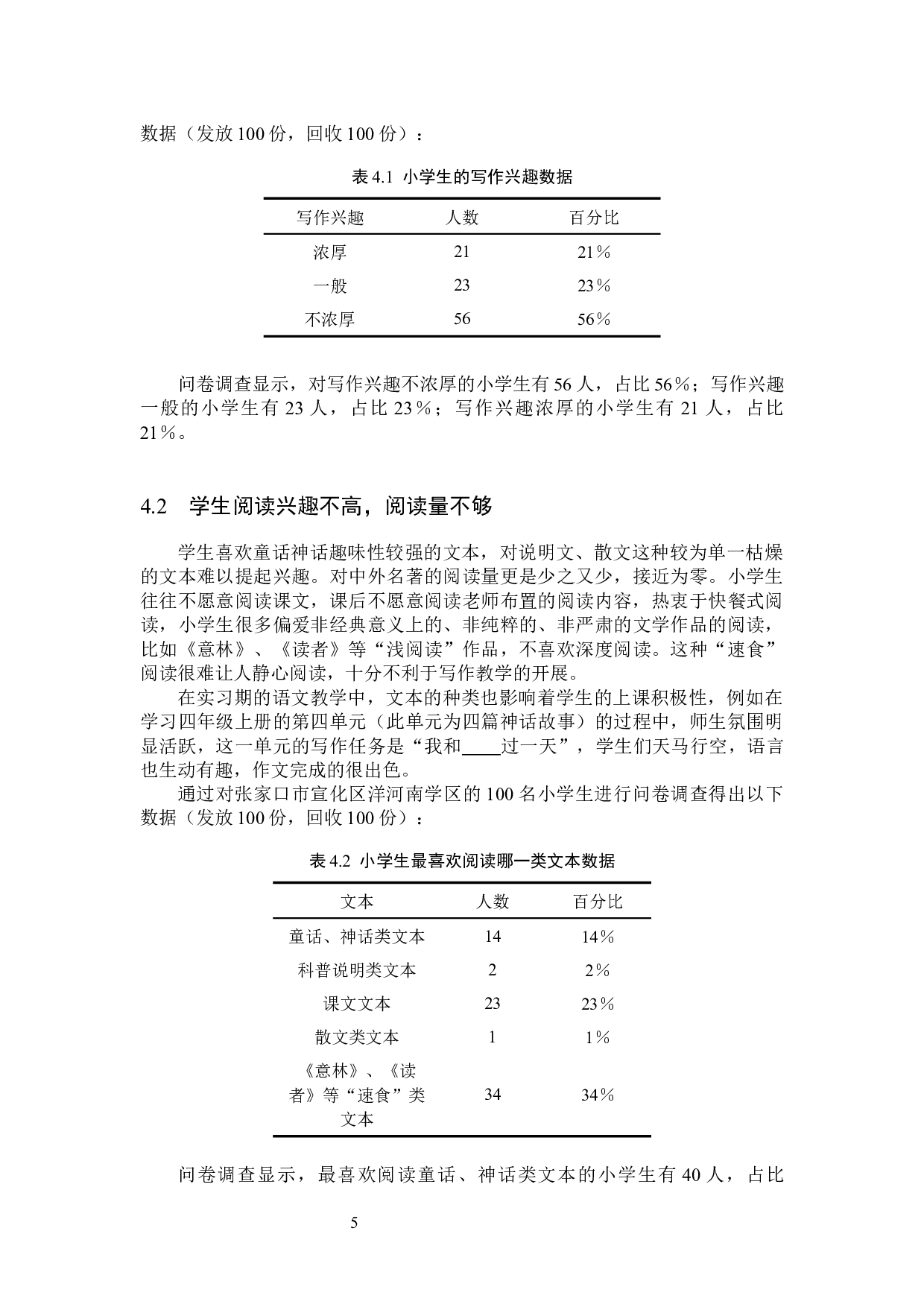 数据（发放 100 份，回收 100 份）：

表 4.1 小学生的写作兴趣数据

| 写作兴趣 | 人数 | 百分比 |
|---|---|---|
| 浓厚 | 21 | 21％ |
| 一般 | 23 | 23％ |
| 不浓厚 | 56 | 56％ |

问卷调查显示，对写作兴趣不浓厚的小学生有 56 人，占比 56％；写作兴趣一般的小学生有 23 人，占比 23％；写作兴趣浓厚的小学生有 21 人，占比 21％。

4.2 学生阅读兴趣不高，阅读量不够

学生喜欢童话神话趣味性较强的文本，对说明文、散文这种较为单一枯燥的文本难以提起兴趣。对中外名著的阅读量更是少之又少，接近为零。小学生往往不愿意阅读课文，课后不愿意阅读老师布置的阅读内容，热衷于快餐式阅读，小学生很多偏爱非经典意义上的、非纯粹的、非严肃的文学作品的阅读，比如《意林》、《读者》等“浅阅读”作品，不喜欢深度阅读。这种“速食”阅读很难让人静心阅读，十分不利于写作教学的开展。

在实习期的语文教学中，文本的种类也影响着学生的上课积极性，例如在学习四年级上册的第四单元（此单元为四篇神话故事）的过程中，师生氛围明显活跃，这一单元的写作任务是“我和____过一天”，学生们天马行空，语言也生动有趣，作文完成的很出色。

通过对张家口市宣化区洋河南学区的 100 名小学生进行问卷调查得出以下数据（发放 100 份，回收 100 份）：

表 4.2 小学生最喜欢阅读哪一类文本数据

| 文本 | 人数 | 百分比 |
|---|---|---|
| 童话、神话类文本 | 14 | 14％ |
| 科普说明类文本 | 2 | 2％ |
| 课文文本 | 23 | 23％ |
| 散文类文本 | 1 | 1％ |
| 《意林》、《读者》等“速食”类文本 | 34 | 34％ |

问卷调查显示，最喜欢阅读童话、神话类文本的小学生有 40 人，占比

5